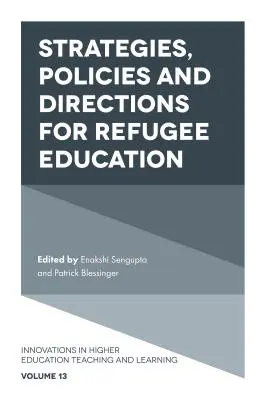 STRATEGIES, POLICIES AND DIRECTIONS FOR REFUGEE EDUCATION

Edited by Enakshi Sengupta and Patrick Blessinger

INNOVATIONS IN HIGHER EDUCATION TEACHING AND LEARNING

VOLUME 13